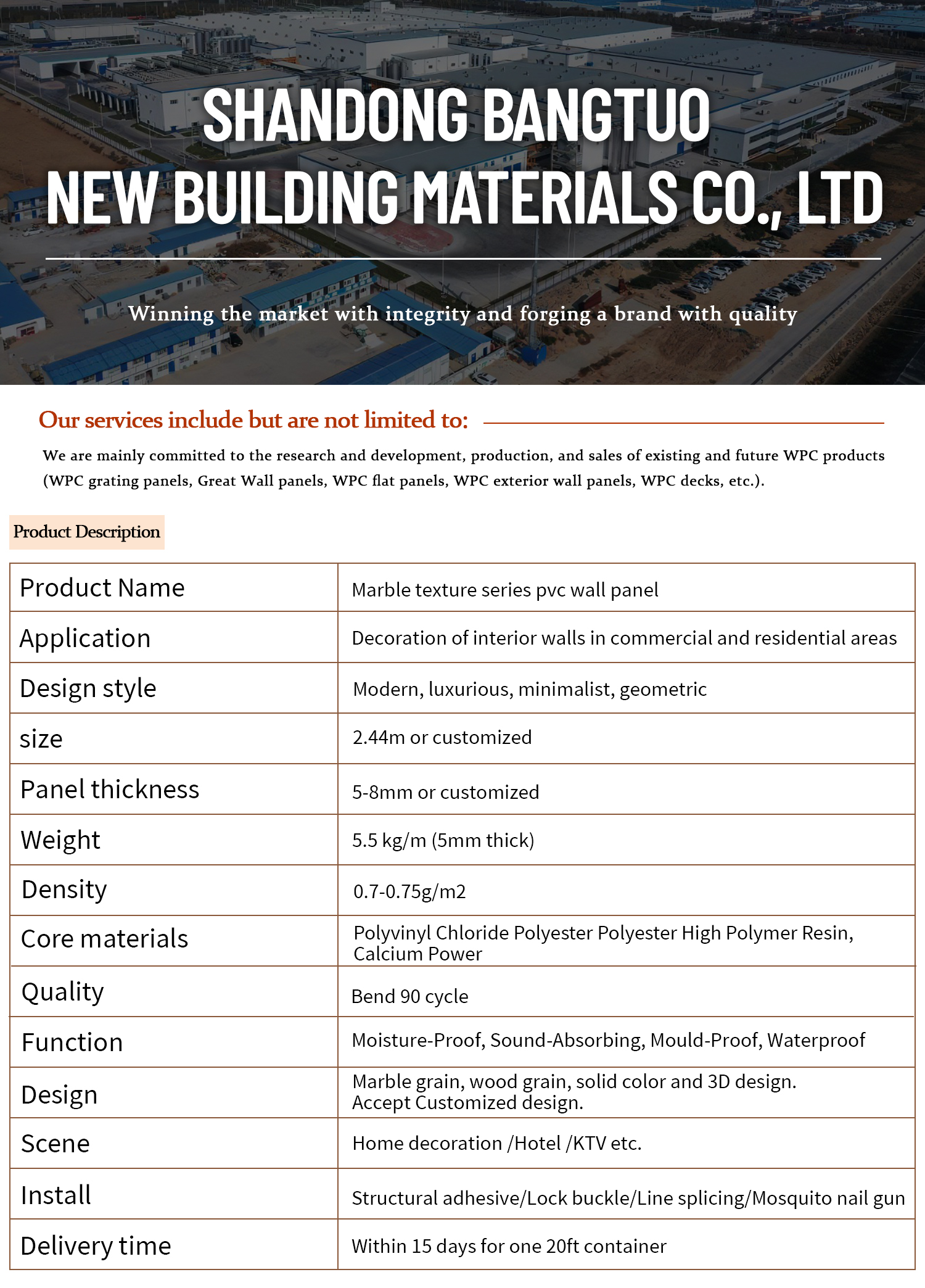 SHANDONG BANGTUO NEW BUILDING MATERIALS CO., LTD

Winning the market with integrity and forging a brand with quality

Our services include but are not limited to:

We are mainly committed to the research and development, production, and sales of existing and future WPC products (WPC grating panels, Great Wall panels, WPC flat panels, WPC exterior wall panels, WPC decks, etc.).

Product Description

| Product Name | Marble texture series pvc wall panel |
|---|---|
| Application | Decoration of interior walls in commercial and residential areas |
| Design style | Modern, luxurious, minimalist, geometric |
| size | 2.44m or customized |
| Panel thickness | 5-8mm or customized |
| Weight | 5.5 kg/m (5mm thick) |
| Density | 0.7-0.75g/m2 |
| Core materials | Polyvinyl Chloride Polyester Polyester High Polymer Resin, Calcium Power |
| Quality | Bend 90 cycle |
| Function | Moisture-Proof, Sound-Absorbing, Mould-Proof, Waterproof |
| Design | Marble grain, wood grain, solid color and 3D design. Accept Customized design. |
| Scene | Home decoration /Hotel /KTV etc. |
| Install | Structural adhesive/Lock buckle/Line splicing/Mosquito nail gun |
| Delivery time | Within 15 days for one 20ft container |